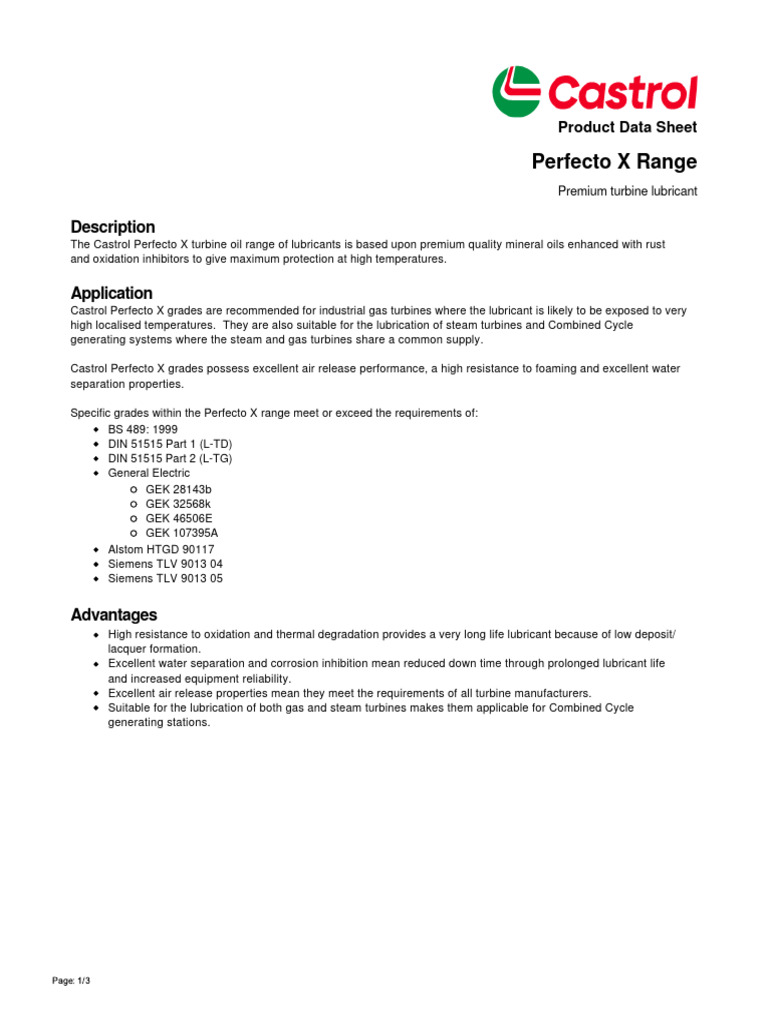 Castrol

Product Data Sheet

Perfecto X Range

Premium turbine lubricant

Description
The Castrol Perfecto X turbine oil range of lubricants is based upon premium quality mineral oils enhanced with rust and oxidation inhibitors to give maximum protection at high temperatures.

Application
Castrol Perfecto X grades are recommended for industrial gas turbines where the lubricant is likely to be exposed to very high localised temperatures. They are also suitable for the lubrication of steam turbines and Combined Cycle generating systems where the steam and gas turbines share a common supply.

Castrol Perfecto X grades possess excellent air release performance, a high resistance to foaming and excellent water separation properties.

Specific grades within the Perfecto X range meet or exceed the requirements of:
- BS 489: 1999
- DIN 51515 Part 1 (L-TD)
- DIN 51515 Part 2 (L-TG)
- General Electric
  - GEK 28143b
  - GEK 32568k
  - GEK 46506E
  - GEK 107395A
- Alstom HTGD 90117
- Siemens TLV 9013 04
- Siemens TLV 9013 05

Advantages
- High resistance to oxidation and thermal degradation provides a very long life lubricant because of low deposit/ lacquer formation.
- Excellent water separation and corrosion inhibition mean reduced down time through prolonged lubricant life and increased equipment reliability.
- Excellent air release properties mean they meet the requirements of all turbine manufacturers.
- Suitable for the lubrication of both gas and steam turbines makes them applicable for Combined Cycle generating stations.

Page: 1/3